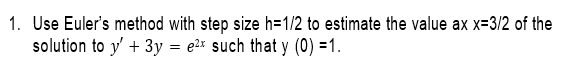 1. Use Euler's method with step size h=1/2 to estimate the value ax x=3/2 of the solution to $y' + 3y = e^{2x}$ such that y (0) =1.